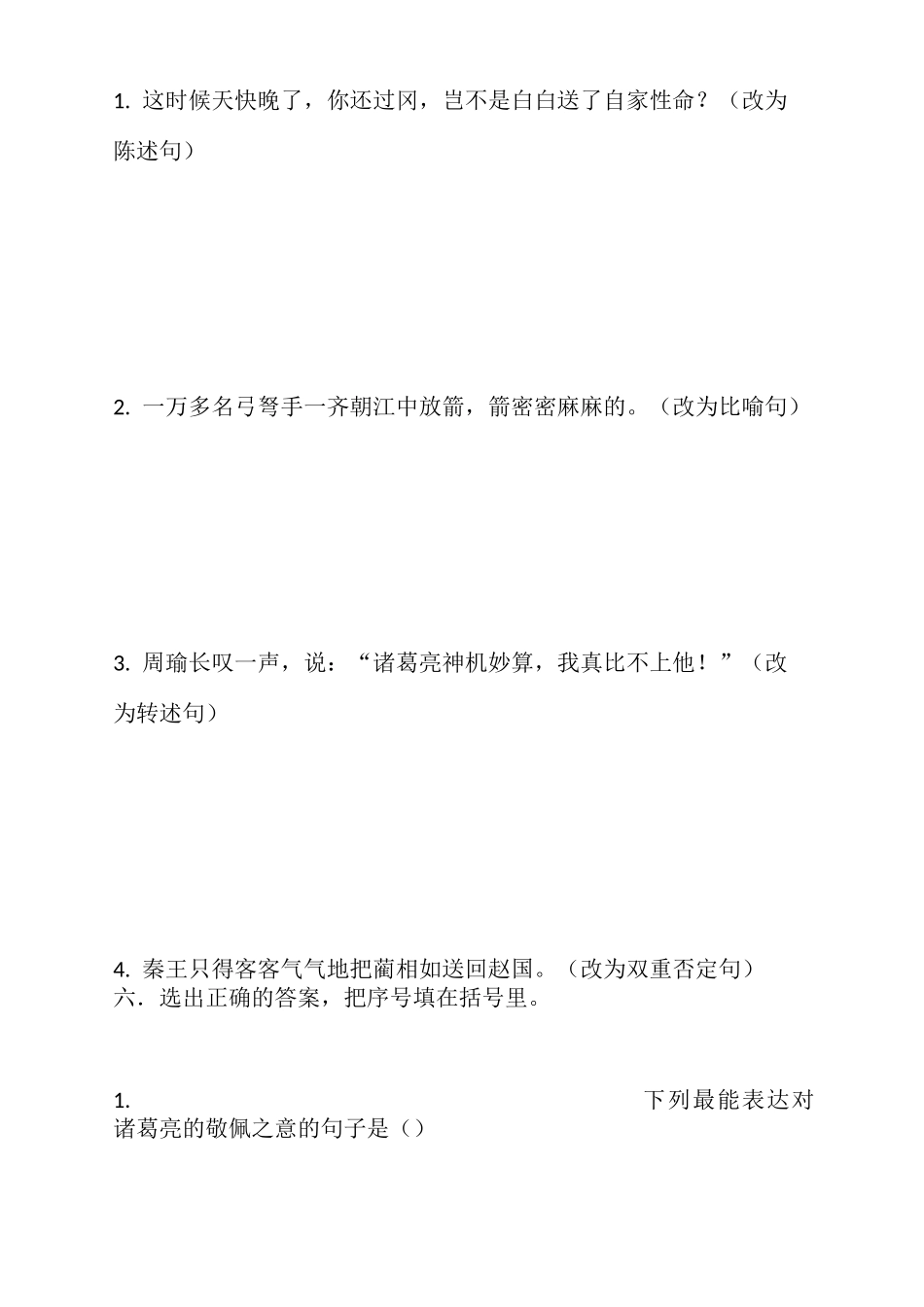 1. 这时候天快晚了，你还过冈，岂不是白白送了自家性命？（改为陈述句）

2. 一万多名弓弩手一齐朝江中放箭，箭密密麻麻的。（改为比喻句）

3. 周瑜长叹一声，说：“诸葛亮神机妙算，我真比不上他！”（改为转述句）

4. 秦王只得客客气气地把蔺相如送回赵国。（改为双重否定句）
六．选出正确的答案，把序号填在括号里。

1. 下列最能表达对诸葛亮的敬佩之意的句子是（）